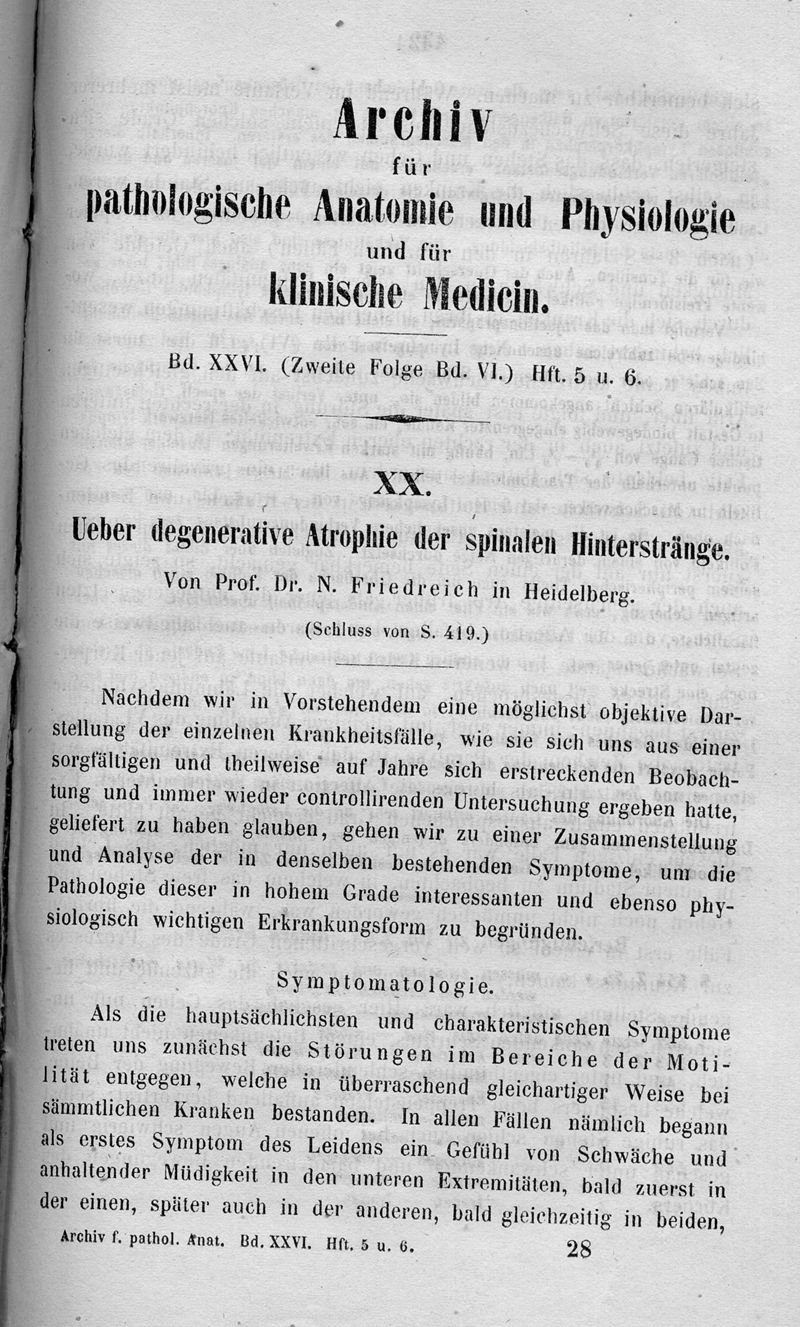 Archiv
für
pathologische Anatomie und Physiologie
und für
klinische Medicin.

Bd. XXVI. (Zweite Folge Bd. VI.) Hft. 5 u. 6.

XX.

Ueber degenerative Atrophie der spinalen Hinterstränge.

Von Prof. Dr. N. Friedreich in Heidelberg.

(Schluss von S. 419.)

Nachdem wir in Vorstehendem eine möglichst objektive Darstellung der einzelnen Krankheitsfälle, wie sie sich uns aus einer sorgfältigen und theilweise auf Jahre sich erstreckenden Beobachtung und immer wieder controllirenden Untersuchung ergeben hatte, geliefert zu haben glauben, gehen wir zu einer Zusammenstellung und Analyse der in denselben bestehenden Symptome, um die Pathologie dieser in hohem Grade interessanten und ebenso physiologisch wichtigen Erkrankungsform zu begründen.

Symptomatologie.

Als die hauptsächlichsten und charakteristischen Symptome treten uns zunächst die Störungen im Bereiche der Motilität entgegen, welche in überraschend gleichartiger Weise bei sämmtlichen Kranken bestanden. In allen Fällen nämlich begann als erstes Symptom des Leidens ein Gefühl von Schwäche und anhaltender Müdigkeit in den unteren Extremitäten, bald zuerst in der einen, später auch in der anderen, bald gleichzeitig in beiden,

Archiv f. pathol. Anat. Bd. XXVI. Hft. 5 u. 6. 28